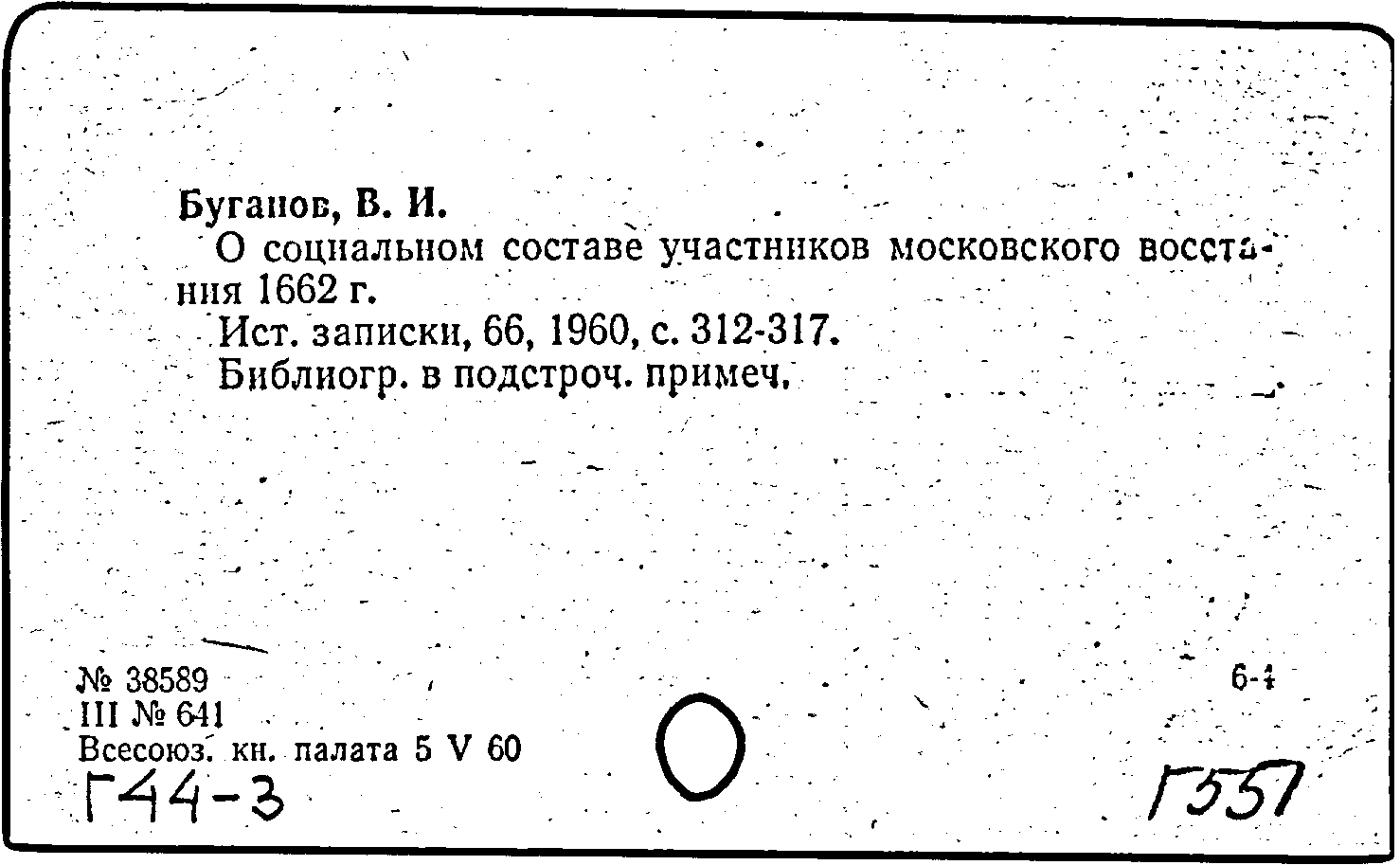 Буганов, В. И.

О социальном составе участников московского восстания 1662 г.

Ист. записки, 66, 1960, с. 312-317.

Библиогр. в подстроч. примеч.

№ 38589
III № 641
Всесоюз. кн. палата 5 V 60

6-4

Г44-3

Г557